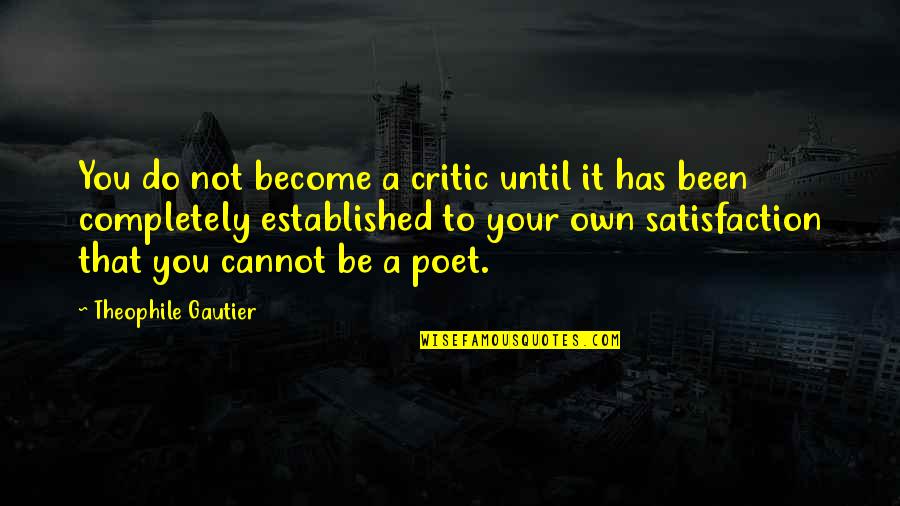 You do not become a critic until it has been completely established to your own satisfaction that you cannot be a poet.

~ Theophile Gautier

WISEFAMOUSQUOTES.COM